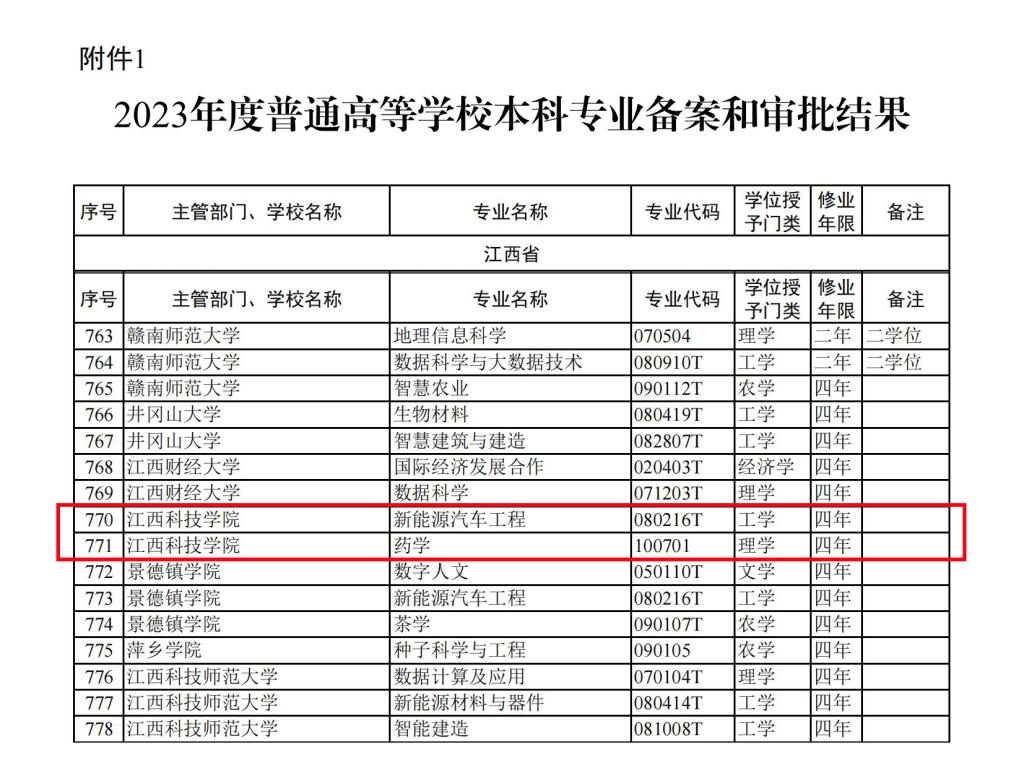 附件1

2023年度普通高等学校本科专业备案和审批结果

| 序号 | 主管部门、学校名称 | 专业名称 | 专业代码 | 学位授予门类 | 修业年限 | 备注 |
|---|---|---|---|---|---|---|
| 江西省 | | | | | | |
| 序号 | 主管部门、学校名称 | 专业名称 | 专业代码 | 学位授予门类 | 修业年限 | 备注 |
| 763 | 赣南师范大学 | 地理信息科学 | 070504 | 理学 | 二年 | 二学位 |
| 764 | 赣南师范大学 | 数据科学与大数据技术 | 080910T | 工学 | 二年 | 二学位 |
| 765 | 赣南师范大学 | 智慧农业 | 090112T | 农学 | 四年 | |
| 766 | 井冈山大学 | 生物材料 | 080419T | 工学 | 四年 | |
| 767 | 井冈山大学 | 智慧建筑与建造 | 082807T | 工学 | 四年 | |
| 768 | 江西财经大学 | 国际经济发展合作 | 020403T | 经济学 | 四年 | |
| 769 | 江西财经大学 | 数据科学 | 071203T | 理学 | 四年 | |
| 770 | 江西科技学院 | 新能源汽车工程 | 080216T | 工学 | 四年 | |
| 771 | 江西科技学院 | 药学 | 100701 | 理学 | 四年 | |
| 772 | 景德镇学院 | 数字人文 | 050110T | 文学 | 四年 | |
| 773 | 景德镇学院 | 新能源汽车工程 | 080216T | 工学 | 四年 | |
| 774 | 景德镇学院 | 茶学 | 090107T | 农学 | 四年 | |
| 775 | 萍乡学院 | 种子科学与工程 | 090105 | 农学 | 四年 | |
| 776 | 江西科技师范大学 | 数据计算及应用 | 070104T | 理学 | 四年 | |
| 777 | 江西科技师范大学 | 新能源材料与器件 | 080414T | 工学 | 四年 | |
| 778 | 江西科技师范大学 | 智能建造 | 081008T | 工学 | 四年 | |